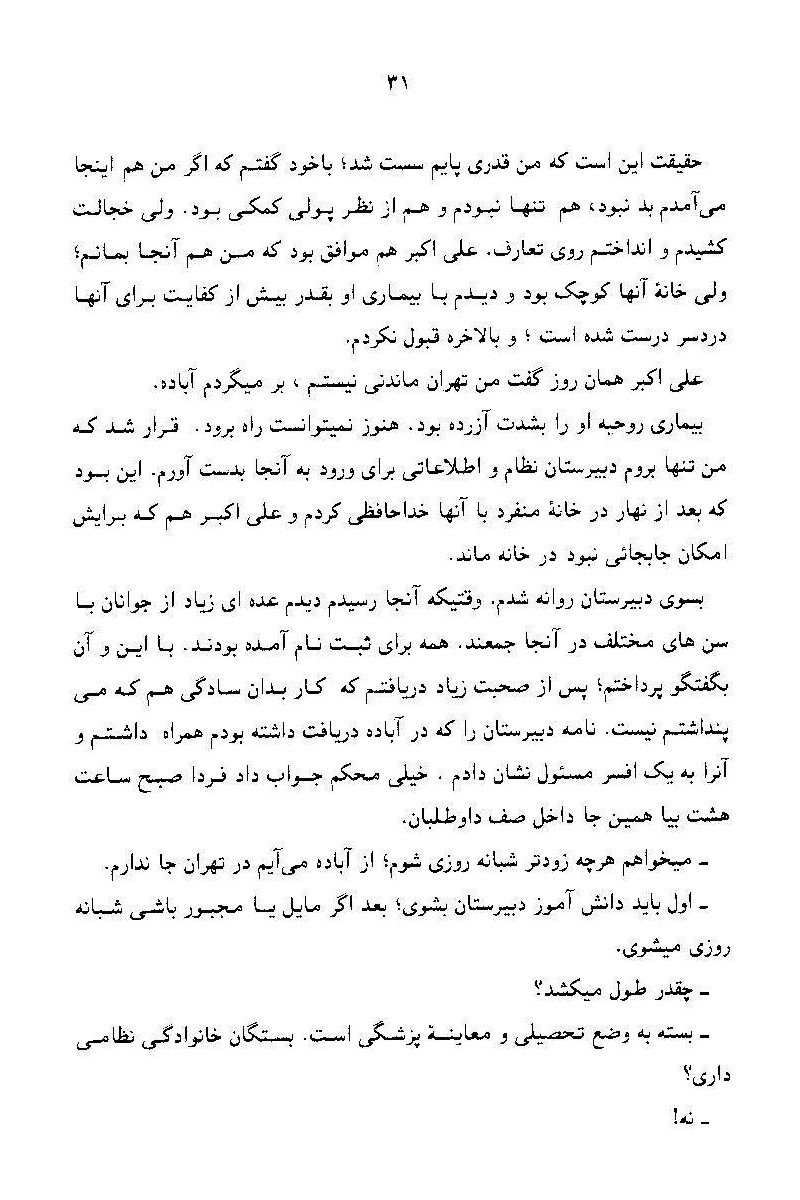 ۳۱

حقیقت این است که من قدری پایم سست شد؛ باخود گفتم که اگر من هم اینجا می‌آمدم بد نبود، هم تنها نبودم و هم از نظر پولی کمکی بود. ولی خجالت کشیدم و انداختم روی تعارف. علی اکبر هم موافق بود که من هم آنجا بمانم؛ ولی خانهٔ آنها کوچک بود و دیدم با بیماری او بقدر بیش از کفایت برای آنها دردسر درست شده است ؛ و بالاخره قبول نکردم.

علی اکبر همان روز گفت من تهران ماندنی نیستم ، بر میگردم آباده.

بیماری روحیه او را بشدت آزرده بود. هنوز نمیتوانست راه برود. قرار شد که من تنها بروم دبیرستان نظام و اطلاعاتی برای ورود به آنجا بدست آورم. این بود که بعد از نهار در خانهٔ منفرد با آنها خداحافظی کردم و علی اکبر هم که برایش امکان جابجائی نبود در خانه ماند.

بسوی دبیرستان روانه شدم. وقتیکه آنجا رسیدم دیدم عده ای زیاد از جوانان با سن های مختلف در آنجا جمعند. همه برای ثبت نام آمده بودند. با این و آن بگفتگو پرداختم؛ پس از صحبت زیاد دریافتم که کار بدان سادگی هم که می پنداشتم نیست. نامه دبیرستان را که در آباده دریافت داشته بودم همراه داشتم و آنرا به یک افسر مسئول نشان دادم . خیلی محکم جواب داد فردا صبح ساعت هشت بیا همین جا داخل صف داوطلبان.

ـ میخواهم هرچه زودتر شبانه روزی شوم؛ از آباده می‌آیم در تهران جا ندارم.

ـ اول باید دانش آموز دبیرستان بشوی؛ بعد اگر مایل یا مجبور باشی شبانه روزی میشوی.

ـ چقدر طول میکشد؟

ـ بسته به وضع تحصیلی و معاینهٔ پزشگی است. بستگان خانوادگی نظامی داری؟

ـ نه!